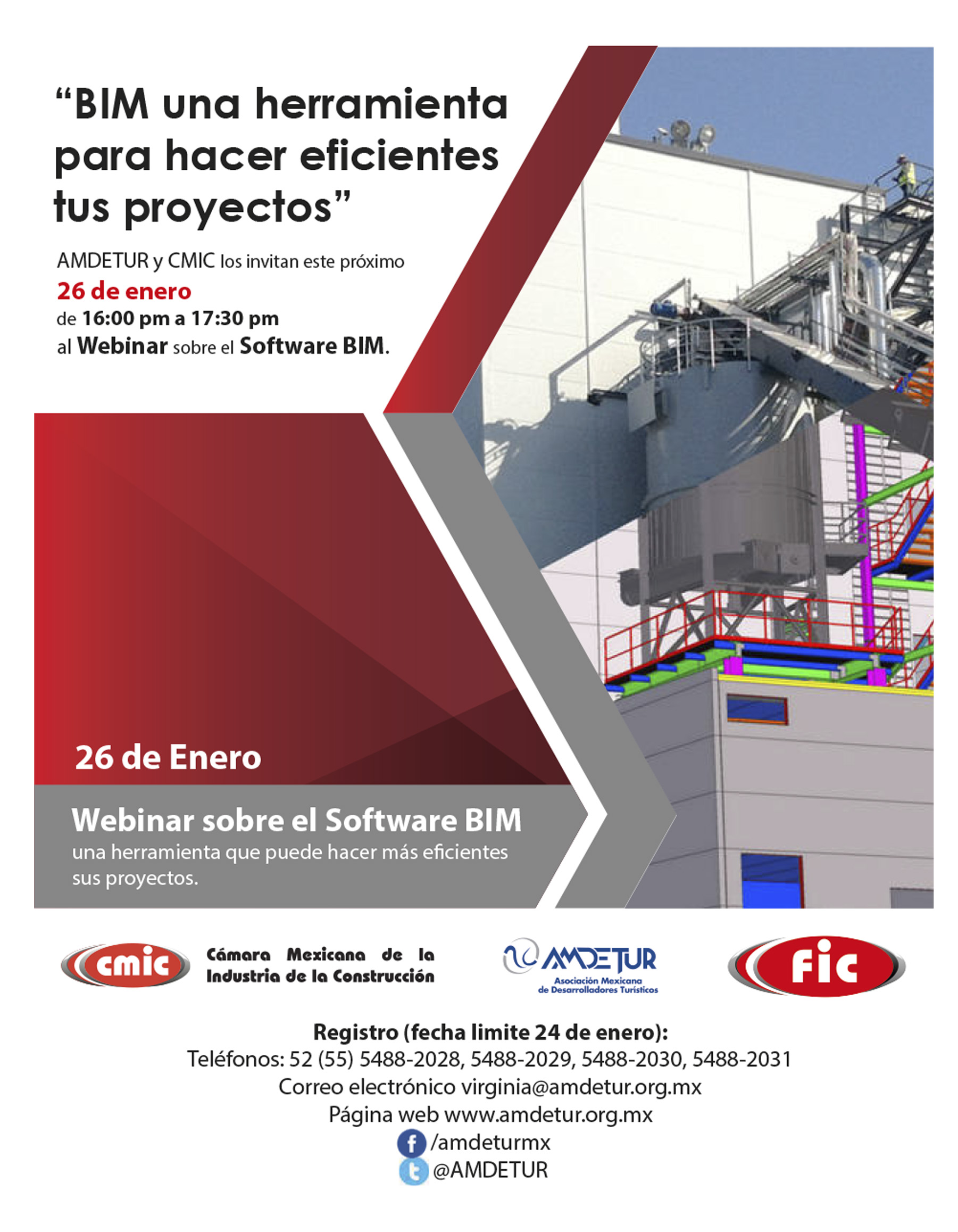 “BIM una herramienta para hacer eficientes tus proyectos”

AMDETUR y CMIC los invitan este próximo
26 de enero
de 16:00 pm a 17:30 pm
al Webinar sobre el Software BIM.

26 de Enero

Webinar sobre el Software BIM
una herramienta que puede hacer más eficientes sus proyectos.

cmic Cámara Mexicana de la Industria de la Construcción

AMDETUR Asociación Mexicana de Desarrolladores Turísticos

fic

Registro (fecha limite 24 de enero):
Teléfonos: 52 (55) 5488-2028, 5488-2029, 5488-2030, 5488-2031
Correo electrónico virginia@amdetur.org.mx
Página web www.amdetur.org.mx
/amdeturmx
@AMDETUR